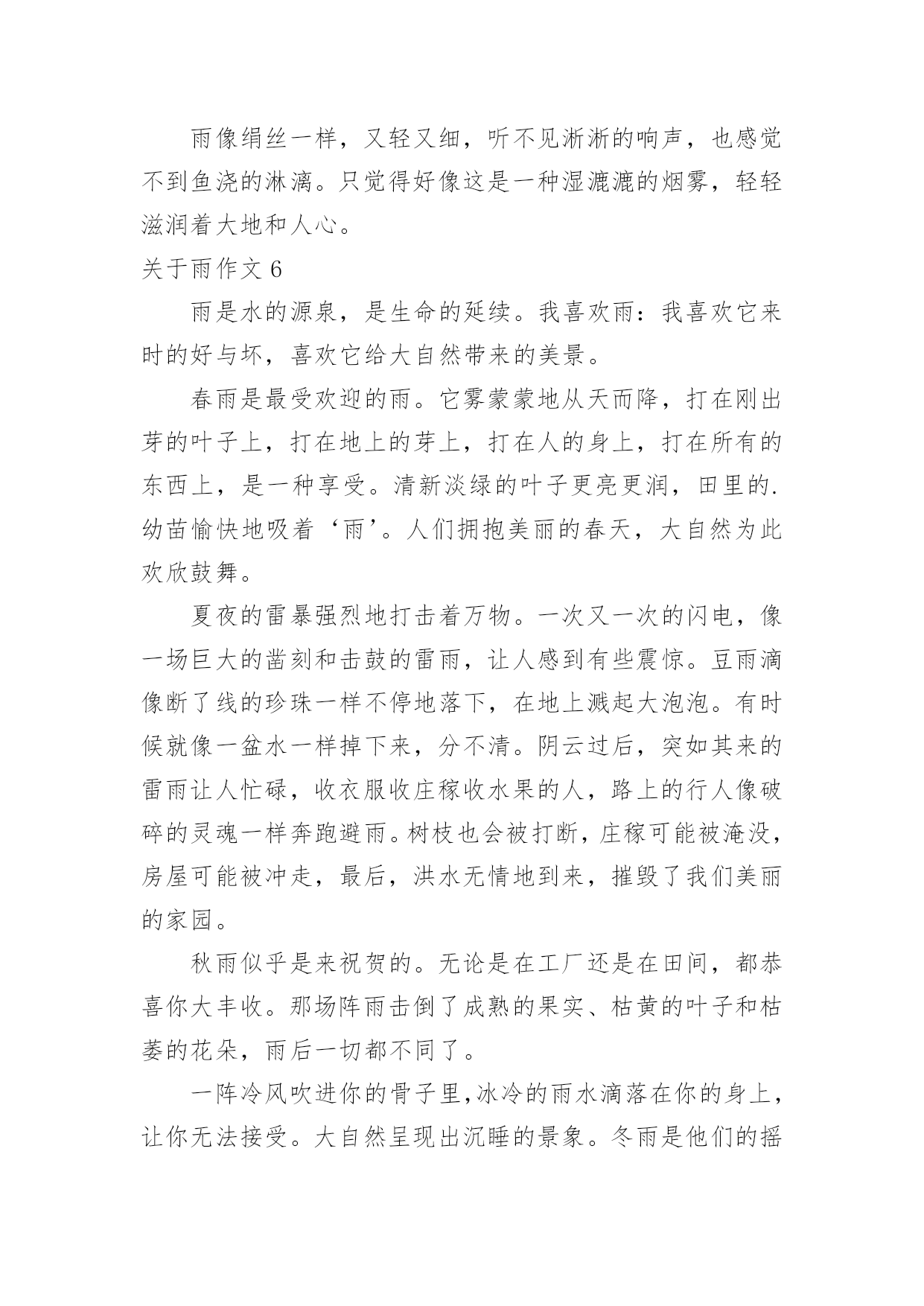 雨像绢丝一样，又轻又细，听不见淅淅的响声，也感觉不到鱼浇的淋漓。只觉得好像这是一种湿漉漉的烟雾，轻轻滋润着大地和人心。

关于雨作文 6

雨是水的源泉，是生命的延续。我喜欢雨：我喜欢它来时的好与坏，喜欢它给大自然带来的美景。

春雨是最受欢迎的雨。它雾蒙蒙地从天而降，打在刚出芽的叶子上，打在地上的芽上，打在人的身上，打在所有的东西上，是一种享受。清新淡绿的叶子更亮更润，田里的.幼苗愉快地吸着‘雨’。人们拥抱美丽的春天，大自然为此欢欣鼓舞。

夏夜的雷暴强烈地打击着万物。一次又一次的闪电，像一场巨大的凿刻和击鼓的雷雨，让人感到有些震惊。豆雨滴像断了线的珍珠一样不停地落下，在地上溅起大泡泡。有时候就像一盆水一样掉下来，分不清。阴云过后，突如其来的雷雨让人忙碌，收衣服收庄稼收水果的人，路上的行人像破碎的灵魂一样奔跑避雨。树枝也会被打断，庄稼可能被淹没，房屋可能被冲走，最后，洪水无情地到来，摧毁了我们美丽的家园。

秋雨似乎是来祝贺的。无论是在工厂还是在田间，都恭喜你大丰收。那场阵雨击倒了成熟的果实、枯黄的叶子和枯萎的花朵，雨后一切都不同了。

一阵冷风吹进你的骨子里，冰冷的雨水滴落在你的身上，让你无法接受。大自然呈现出沉睡的景象。冬雨是他们的摇